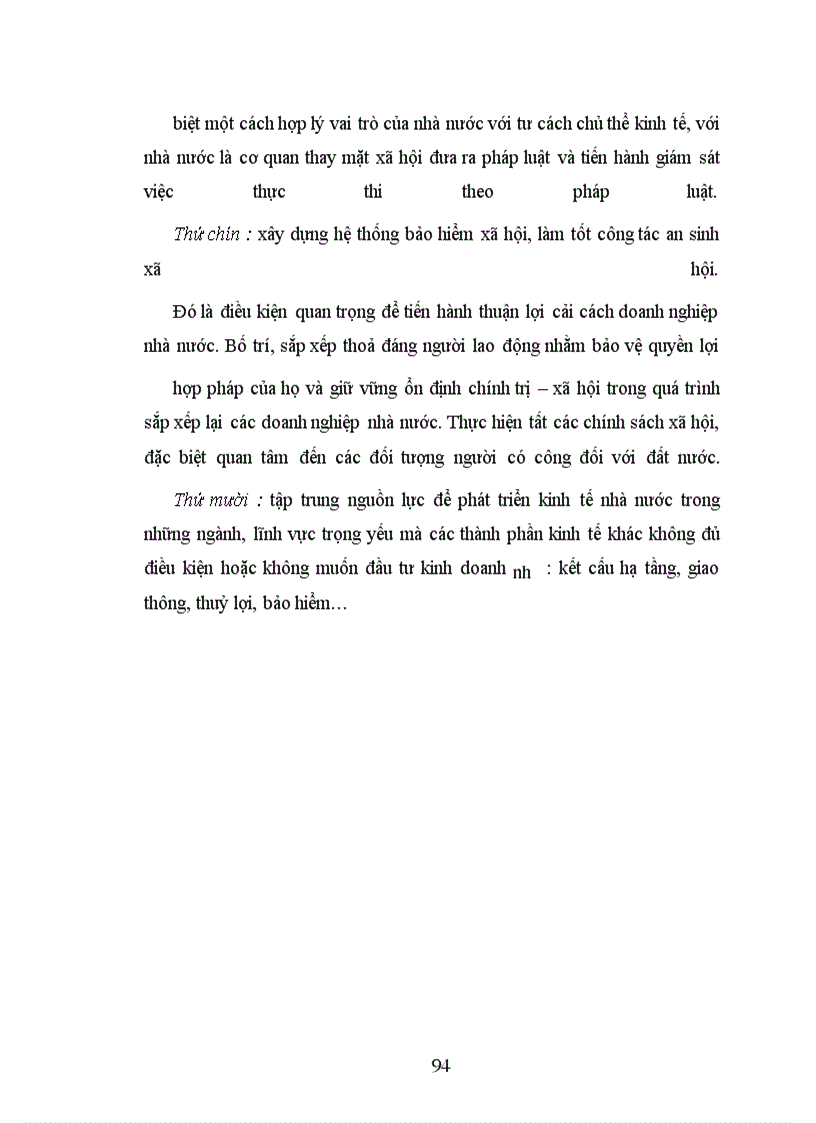 biệt một cách hợp lý vai trò của nhà nước với tư cách chủ thể kinh tế, với nhà nước là cơ quan thay mặt xã hội đưa ra pháp luật và tiến hành giám sát việc thực thi theo pháp luật.

Thứ chín : xây dựng hệ thống bảo hiểm xã hội, làm tốt công tác an sinh xã hội.

Đó là điều kiện quan trọng để tiến hành thuận lợi cải cách doanh nghiệp nhà nước. Bố trí, sắp xếp thoả đáng người lao động nhằm bảo vệ quyền lợi

hợp pháp của họ và giữ vững ổn định chính trị – xã hội trong quá trình sắp xếp lại các doanh nghiệp nhà nước. Thực hiện tất các chính sách xã hội, đặc biệt quan tâm đến các đối tượng người có công đối với đất nước.

Thứ mười : tập trung nguồn lực để phát triển kinh tế nhà nước trong những ngành, lĩnh vực trọng yếu mà các thành phần kinh tế khác không đủ điều kiện hoặc không muốn đầu tư kinh doanh nh : kết cấu hạ tầng, giao thông, thuỷ lợi, bảo hiểm…

94